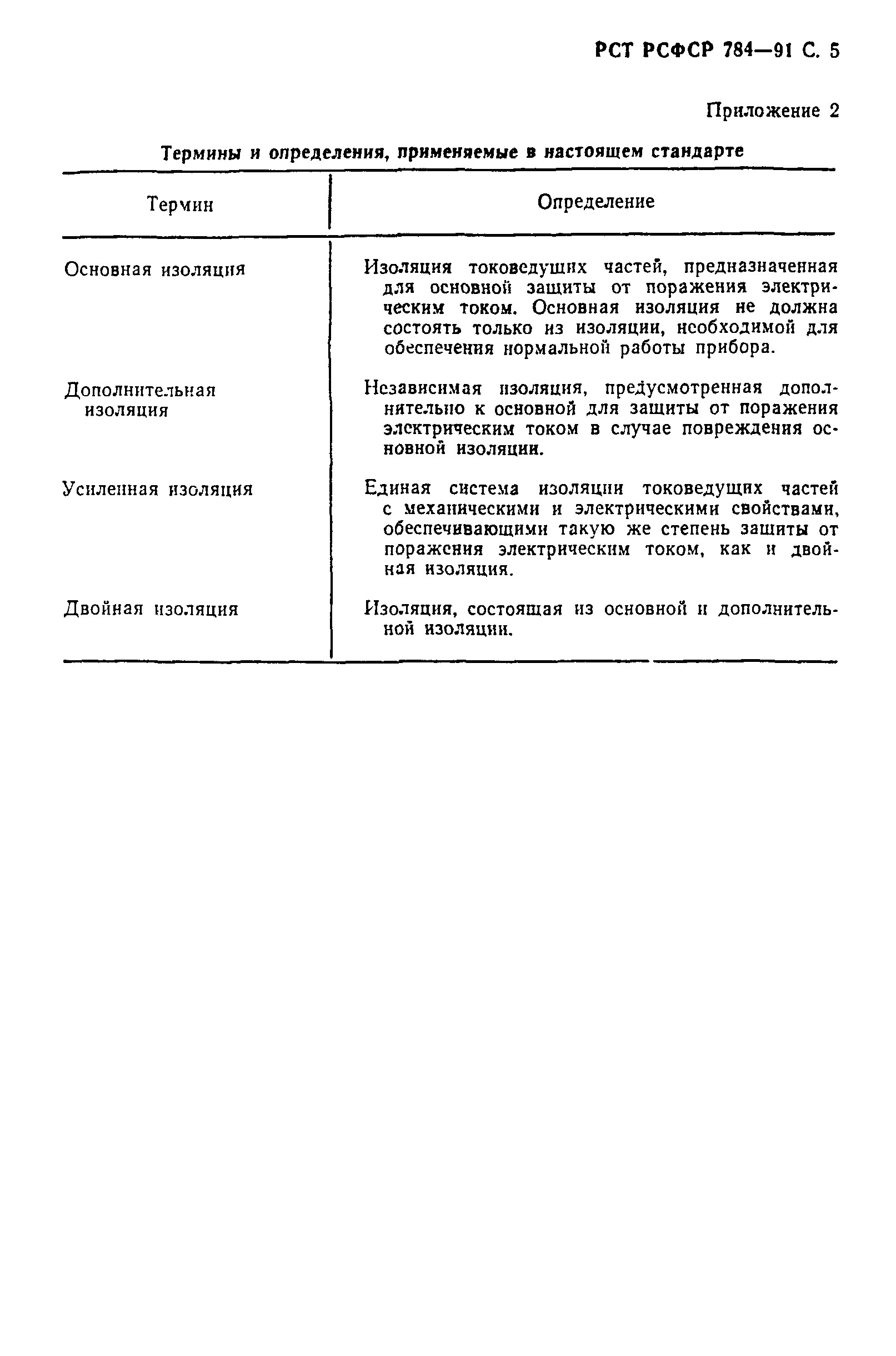 РСТ РСФСР 784—91 С. 5

Приложение 2

Термины и определения, применяемые в настоящем стандарте

| Термин | Определение |
|---|---|
| Основная изоляция | Изоляция токоведущих частей, предназначенная для основной защиты от поражения электрическим током. Основная изоляция не должна состоять только из изоляции, необходимой для обеспечения нормальной работы прибора. |
| Дополнительная изоляция | Независимая изоляция, предусмотренная дополнительно к основной для защиты от поражения электрическим током в случае повреждения основной изоляции. |
| Усиленная изоляция | Единая система изоляции токоведущих частей с механическими и электрическими свойствами, обеспечивающими такую же степень защиты от поражения электрическим током, как и двойная изоляция. |
| Двойная изоляция | Изоляция, состоящая из основной и дополнительной изоляции. |